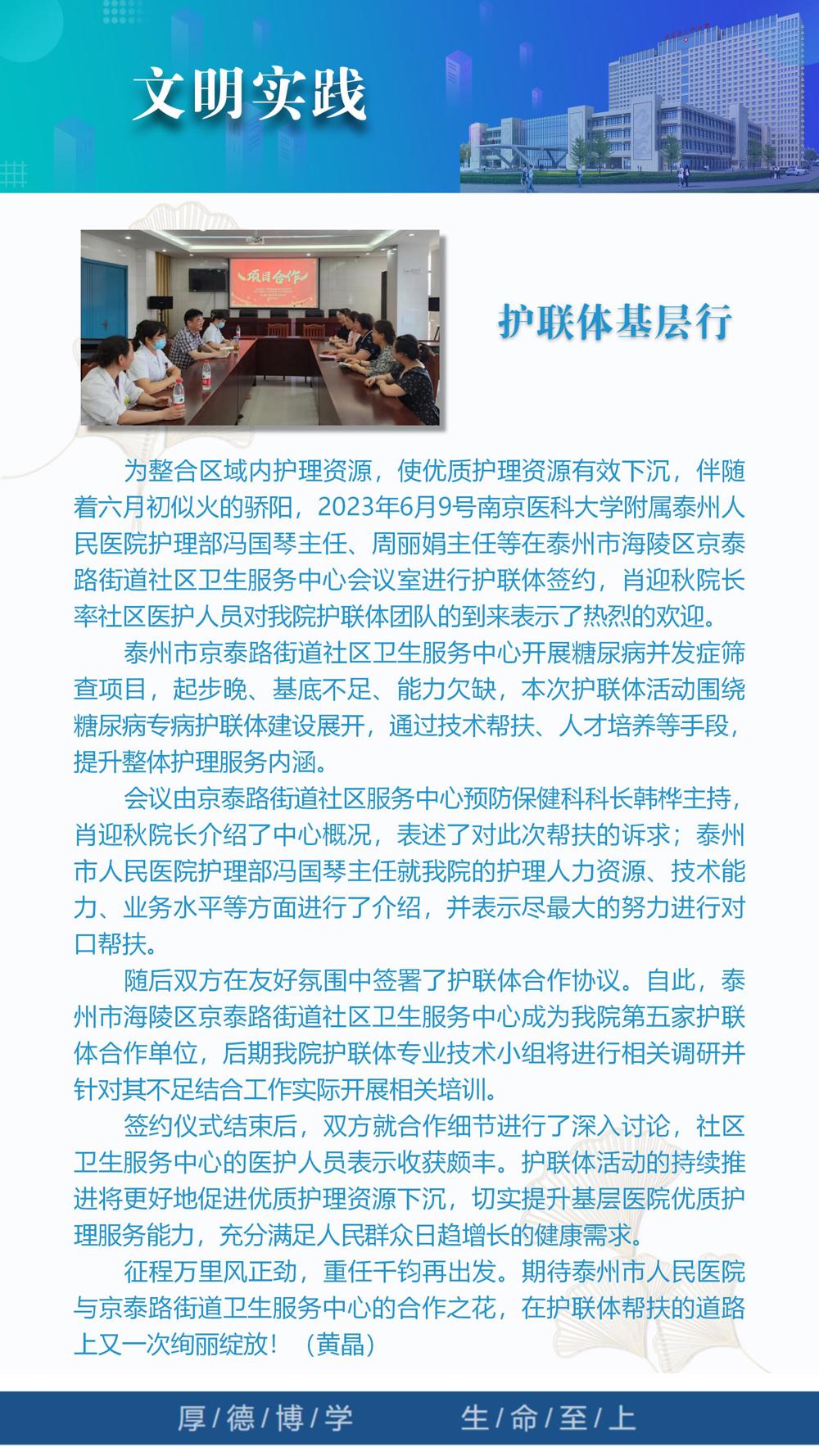 文明实践

项目合作

护联体基层行

为整合区域内护理资源，使优质护理资源有效下沉，伴随着六月初似火的骄阳，2023年6月9号南京医科大学附属泰州人民医院护理部冯国琴主任、周丽娟主任等在泰州市海陵区京泰路街道社区卫生服务中心会议室进行护联体签约，肖迎秋院长率社区医护人员对我院护联体团队的到来表示了热烈的欢迎。

泰州市京泰路街道社区卫生服务中心开展糖尿病并发症筛查项目，起步晚、基底不足、能力欠缺，本次护联体活动围绕糖尿病专病护联体建设展开，通过技术帮扶、人才培养等手段，提升整体护理服务内涵。

会议由京泰路街道社区服务中心预防保健科科长韩桦主持，肖迎秋院长介绍了中心概况，表述了对此次帮扶的诉求；泰州市人民医院护理部冯国琴主任就我院的护理人力资源、技术能力、业务水平等方面进行了介绍，并表示尽最大的努力进行对口帮扶。

随后双方在友好氛围中签署了护联体合作协议。自此，泰州市海陵区京泰路街道社区卫生服务中心成为我院第五家护联体合作单位，后期我院护联体专业技术小组将进行相关调研并针对其不足结合工作实际开展相关培训。

签约仪式结束后，双方就合作细节进行了深入讨论，社区卫生服务中心的医护人员表示收获颇丰。护联体活动的持续推进将更好地促进优质护理资源下沉，切实提升基层医院优质护理服务能力，充分满足人民群众日趋增长的健康需求。

征程万里风正劲，重任千钧再出发。期待泰州市人民医院与京泰路街道卫生服务中心的合作之花，在护联体帮扶的道路上又一次绚丽绽放！（黄晶）

厚/德/博/学 生/命/至/上